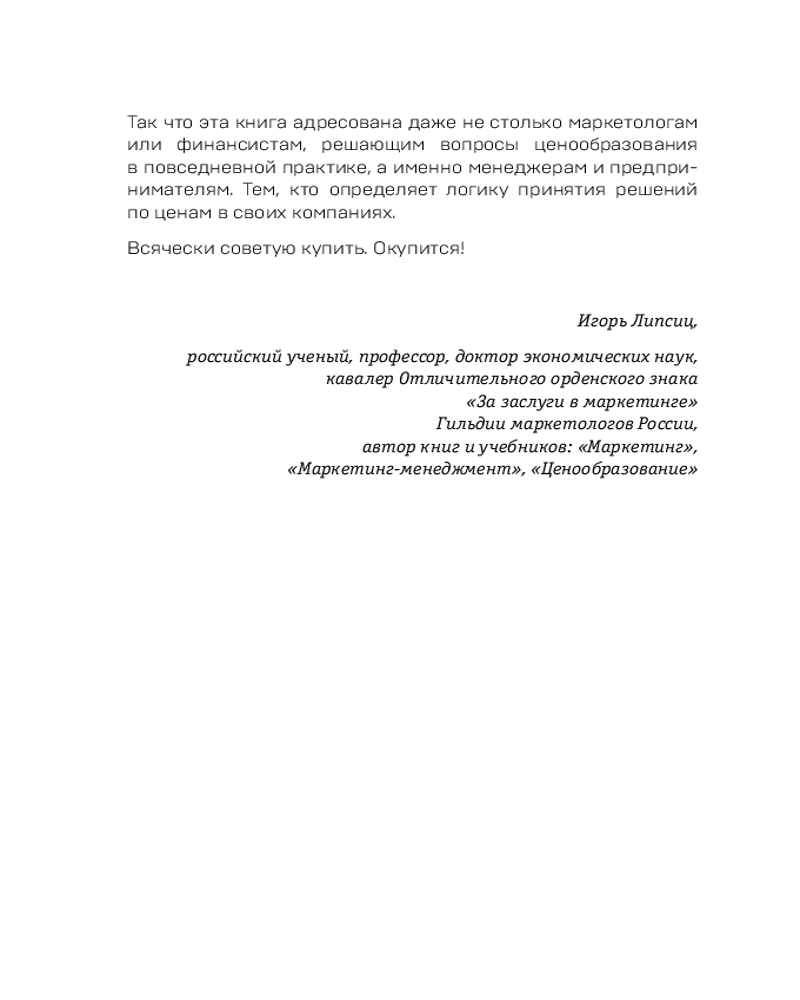 Так что эта книга адресована даже не столько маркетологам или финансистам, решающим вопросы ценообразования в повседневной практике, а именно менеджерам и предпринимателям. Тем, кто определяет логику принятия решений по ценам в своих компаниях.

Всячески советую купить. Окупится!

Игорь Липсиц,

российский ученый, профессор, доктор экономических наук, кавалер Отличительного орденского знака «За заслуги в маркетинге» Гильдии маркетологов России, автор книг и учебников: «Маркетинг», «Маркетинг-менеджмент», «Ценообразование»